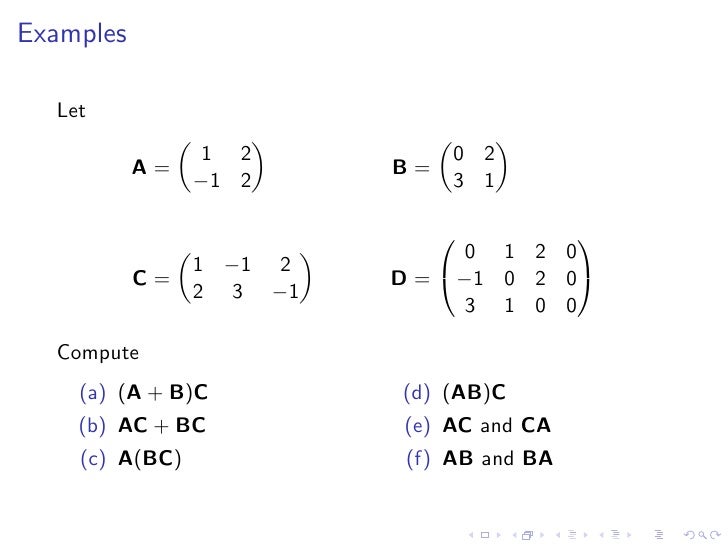 Examples

Let

$\mathbf{A} = \begin{pmatrix} 1 & 2 \\ -1 & 2 \end{pmatrix}$ $\mathbf{B} = \begin{pmatrix} 0 & 2 \\ 3 & 1 \end{pmatrix}$

$\mathbf{C} = \begin{pmatrix} 1 & -1 & 2 \\ 2 & 3 & -1 \end{pmatrix}$ $\mathbf{D} = \begin{pmatrix} 0 & 1 & 2 & 0 \\ -1 & 0 & 2 & 0 \\ 3 & 1 & 0 & 0 \end{pmatrix}$

Compute

(a) $(\mathbf{A} + \mathbf{B})\mathbf{C}$

(b) $\mathbf{AC} + \mathbf{BC}$

(c) $\mathbf{A}(\mathbf{BC})$

(d) $(\mathbf{AB})\mathbf{C}$

(e) $\mathbf{AC}$ and $\mathbf{CA}$

(f) $\mathbf{AB}$ and $\mathbf{BA}$